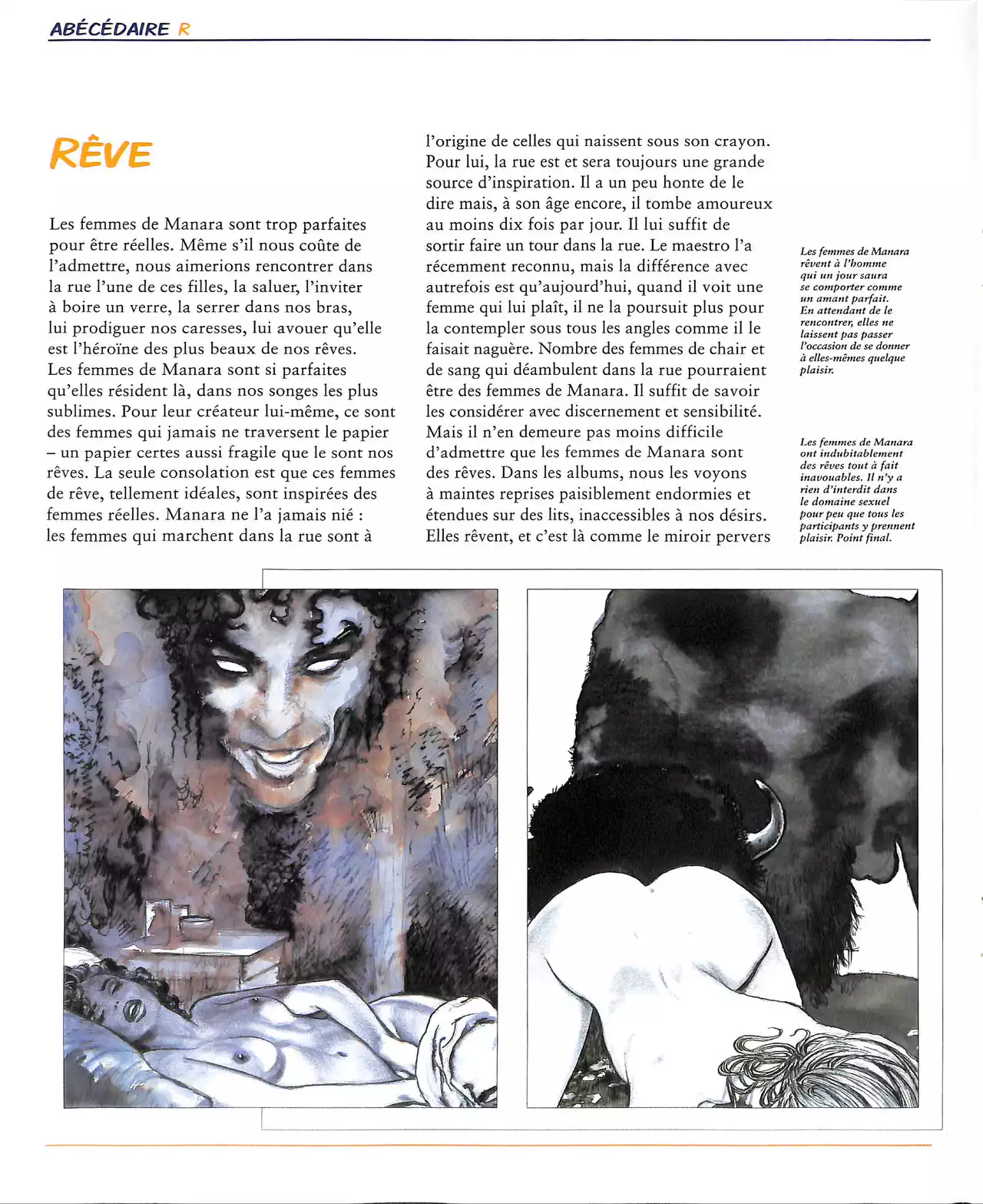 ABÉCÉDAIRE R

RÊVE

Les femmes de Manara sont trop parfaites pour être réelles. Même s'il nous coûte de l'admettre, nous aimerions rencontrer dans la rue l'une de ces filles, la saluer, l'inviter à boire un verre, la serrer dans nos bras, lui prodiguer nos caresses, lui avouer qu'elle est l'héroïne des plus beaux de nos rêves. Les femmes de Manara sont si parfaites qu'elles résident là, dans nos songes les plus sublimes. Pour leur créateur lui-même, ce sont des femmes qui jamais ne traversent le papier – un papier certes aussi fragile que le sont nos rêves. La seule consolation est que ces femmes de rêve, tellement idéales, sont inspirées des femmes réelles. Manara ne l'a jamais nié : les femmes qui marchent dans la rue sont à l'origine de celles qui naissent sous son crayon. Pour lui, la rue est et sera toujours une grande source d'inspiration. Il a un peu honte de le dire mais, à son âge encore, il tombe amoureux au moins dix fois par jour. Il lui suffit de sortir faire un tour dans la rue. Le maestro l'a récemment reconnu, mais la différence avec autrefois est qu'aujourd'hui, quand il voit une femme qui lui plaît, il ne la poursuit plus pour la contempler sous tous les angles comme il le faisait naguère. Nombre des femmes de chair et de sang qui déambulent dans la rue pourraient être des femmes de Manara. Il suffit de savoir les considérer avec discernement et sensibilité. Mais il n'en demeure pas moins difficile d'admettre que les femmes de Manara sont des rêves. Dans les albums, nous les voyons à maintes reprises paisiblement endormies et étendues sur des lits, inaccessibles à nos désirs. Elles rêvent, et c'est là comme le miroir pervers

Les femmes de Manara rêvent à l'homme qui un jour saura se comporter comme un amant parfait. En attendant de le rencontrer, elles ne laissent pas passer l'occasion de se donner à elles-mêmes quelque plaisir.

Les femmes de Manara ont indubitablement des rêves tout à fait inavouables. Il n'y a rien d'interdit dans le domaine sexuel pour peu que tous les participants y prennent plaisir. Point final.